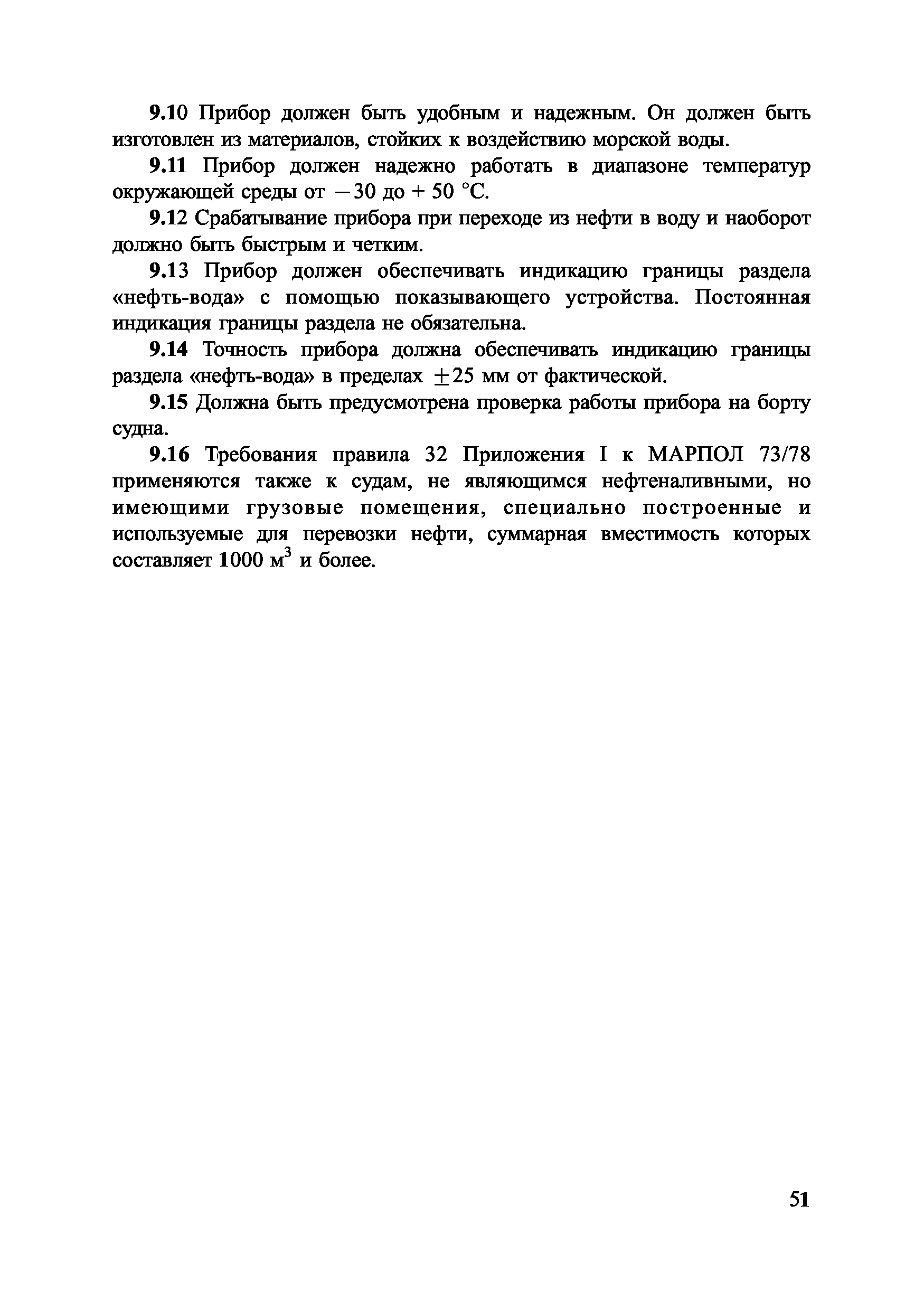 9.10 Прибор должен быть удобным и надежным. Он должен быть изготовлен из материалов, стойких к воздействию морской воды.

9.11 Прибор должен надежно работать в диапазоне температур окружающей среды от $-30$ до $+ 50$ °С.

9.12 Срабатывание прибора при переходе из нефти в воду и наоборот должно быть быстрым и четким.

9.13 Прибор должен обеспечивать индикацию границы раздела «нефть-вода» с помощью показывающего устройства. Постоянная индикация границы раздела не обязательна.

9.14 Точность прибора должна обеспечивать индикацию границы раздела «нефть-вода» в пределах $\pm 25$ мм от фактической.

9.15 Должна быть предусмотрена проверка работы прибора на борту судна.

9.16 Требования правила 32 Приложения I к МАРПОЛ 73/78 применяются также к судам, не являющимся нефтеналивными, но имеющими грузовые помещения, специально построенные и используемые для перевозки нефти, суммарная вместимость которых составляет 1000 $м^3$ и более.

51